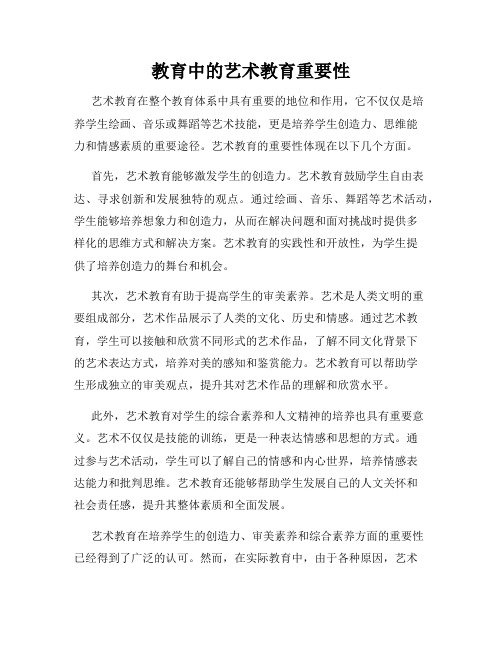 教育中的艺术教育重要性

艺术教育在整个教育体系中具有重要的地位和作用，它不仅仅是培养学生绘画、音乐或舞蹈等艺术技能，更是培养学生创造力、思维能力和情感素质的重要途径。艺术教育的重要性体现在以下几个方面。

首先，艺术教育能够激发学生的创造力。艺术教育鼓励学生自由表达、寻求创新和发展独特的观点。通过绘画、音乐、舞蹈等艺术活动，学生能够培养想象力和创造力，从而在解决问题和面对挑战时提供多样化的思维方式和解决方案。艺术教育的实践性和开放性，为学生提供了培养创造力的舞台和机会。

其次，艺术教育有助于提高学生的审美素养。艺术是人类文明的重要组成部分，艺术作品展示了人类的文化、历史和情感。通过艺术教育，学生可以接触和欣赏不同形式的艺术作品，了解不同文化背景下的艺术表达方式，培养对美的感知和鉴赏能力。艺术教育可以帮助学生形成独立的审美观点，提升其对艺术作品的理解和欣赏水平。

此外，艺术教育对学生的综合素养和人文精神的培养也具有重要意义。艺术不仅仅是技能的训练，更是一种表达情感和思想的方式。通过参与艺术活动，学生可以了解自己的情感和内心世界，培养情感表达能力和批判思维。艺术教育还能够帮助学生发展自己的人文关怀和社会责任感，提升其整体素质和全面发展。

艺术教育在培养学生的创造力、审美素养和综合素养方面的重要性已经得到了广泛的认可。然而，在实际教育中，由于各种原因，艺术